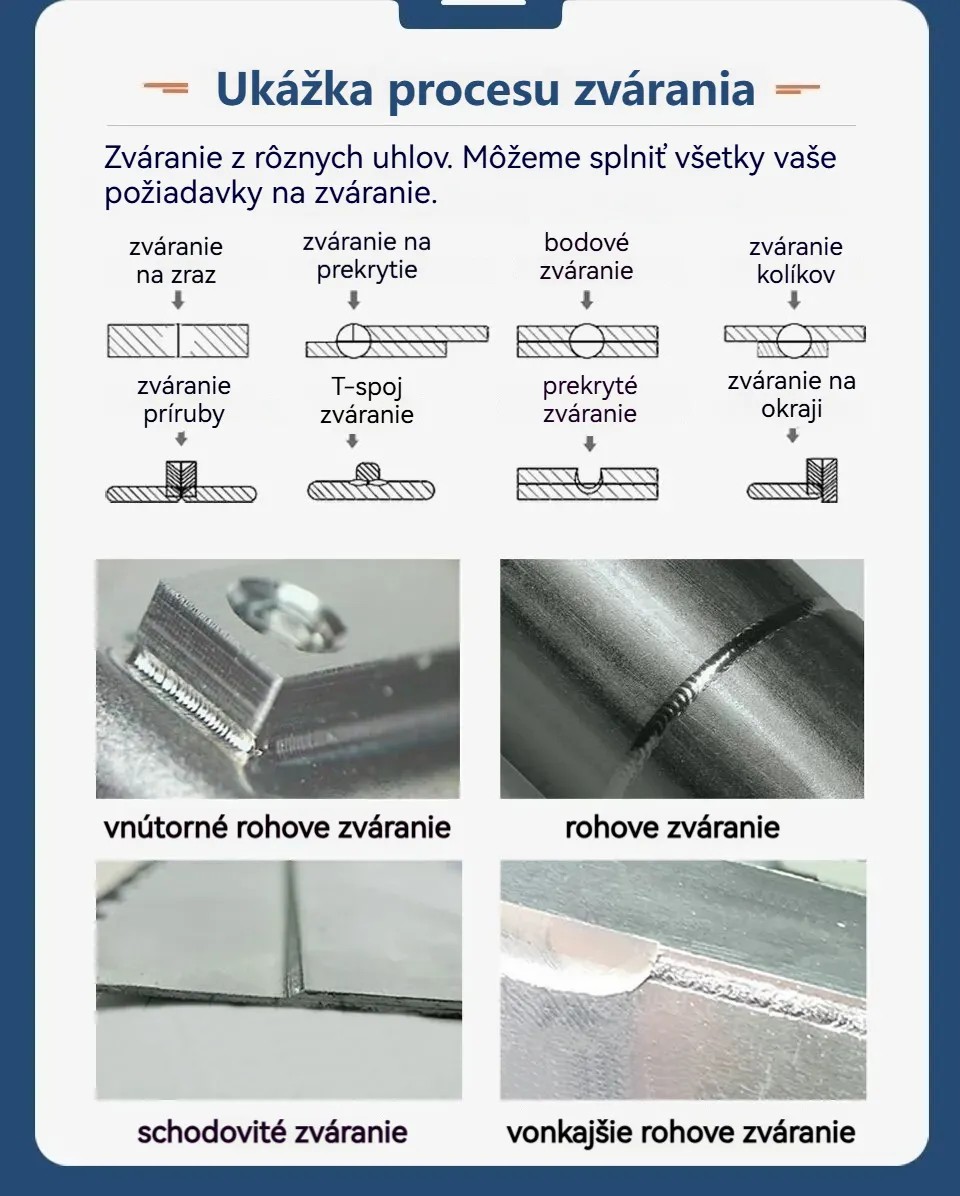 Ukážka procesu zvárania

Zváranie z rôznych uhlov. Môžeme splniť všetky vaše požiadavky na zváranie.

zváranie na zraz

zváranie na prekrytie

bodové zváranie

zváranie kolíkov

zváranie príruby

T-spoj zváranie

prekryté zváranie

zváranie na okraji

vnútorné rohove zváranie

rohove zváranie

schodovité zváranie

vonkajšie rohove zváranie